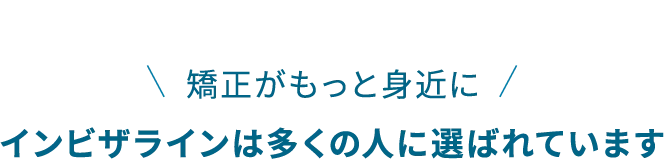 ＼ 矯正がもっと身近に ／

インビザラインは多くの人に選ばれています